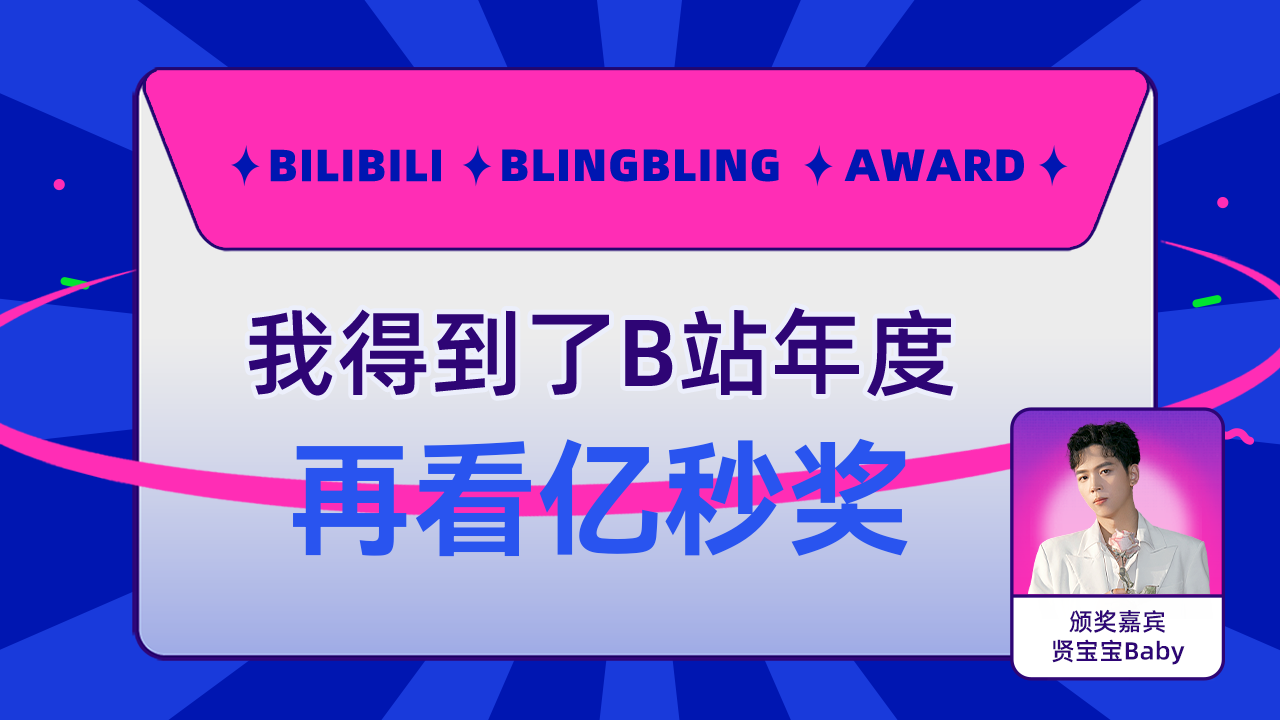 ✦ BILIBILI ✦ BLINGBLING ✦ AWARD ✦

我得到了B站年度
再看亿秒奖

颁奖嘉宾
贤宝宝Baby